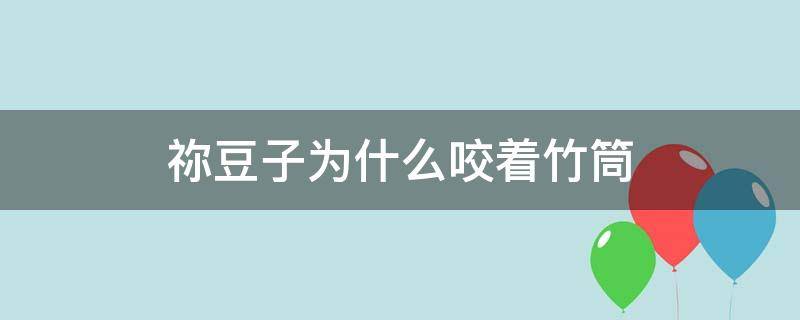 祢豆子为什么咬着竹筒